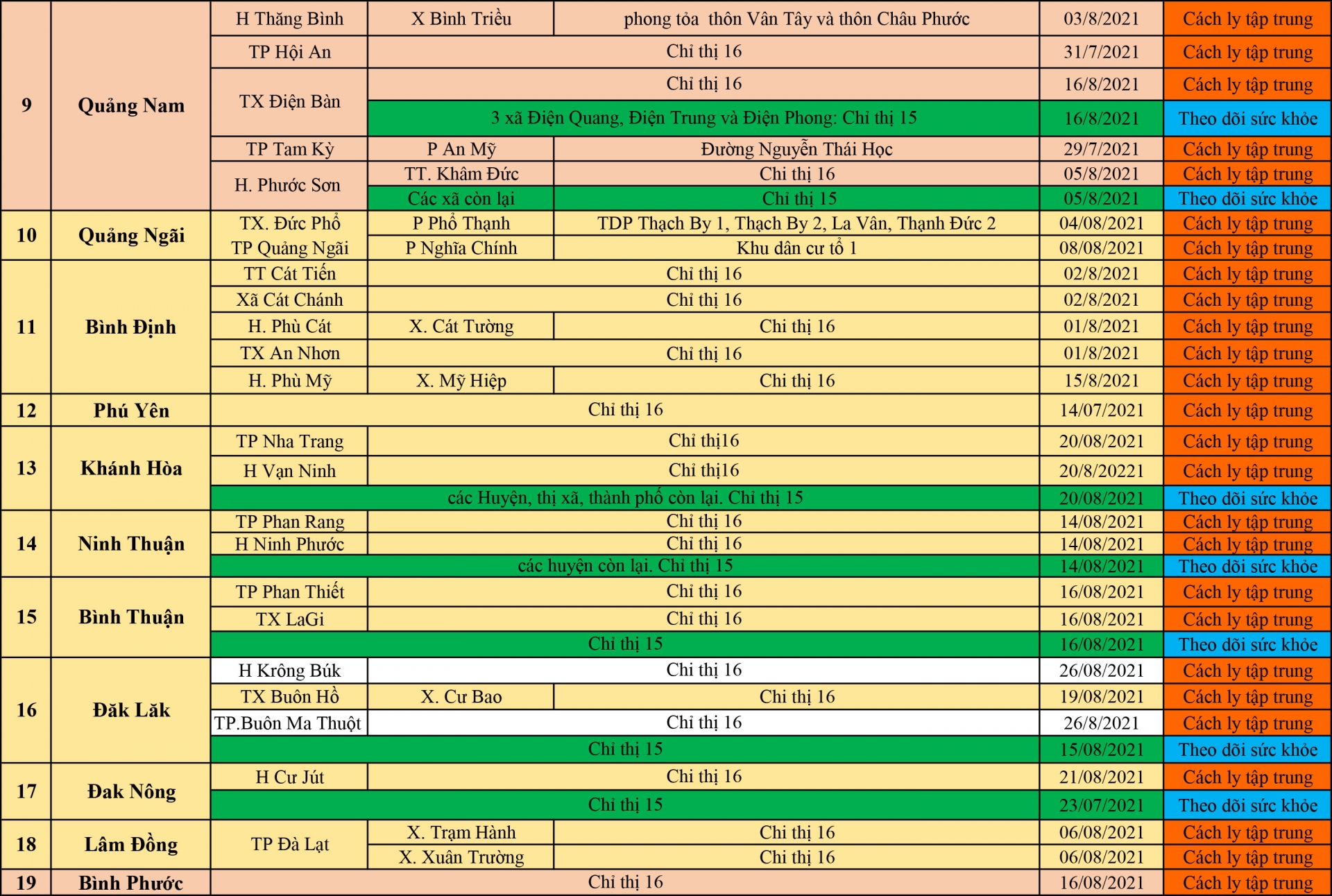 | 9 | Quảng Nam | H Thăng Bình | X Bình Triều | phong tỏa thôn Vân Tây và thôn Châu Phước | 03/8/2021 | Cách ly tập trung |
|---|---|---|---|---|---|---|
| | | TP Hội An | Chỉ thị 16 | | 31/7/2021 | Cách ly tập trung |
| | | TX Điện Bàn | Chỉ thị 16 | | 16/8/2021 | Cách ly tập trung |
| | | | 3 xã Điện Quang, Điện Trung và Điện Phong: Chỉ thị 15 | | 16/8/2021 | Theo dõi sức khỏe |
| | | TP Tam Kỳ | P An Mỹ | Đường Nguyễn Thái Học | 29/7/2021 | Cách ly tập trung |
| | | H. Phước Sơn | TT. Khâm Đức | Chỉ thị 16 | 05/8/2021 | Cách ly tập trung |
| | | | Các xã còn lại | Chỉ thị 15 | 05/8/2021 | Theo dõi sức khỏe |
| 10 | Quảng Ngãi | TX. Đức Phổ | P Phổ Thạnh | TDP Thạch By 1, Thạch By 2, La Vân, Thạnh Đức 2 | 04/08/2021 | Cách ly tập trung |
| | | TP Quảng Ngãi | P Nghĩa Chính | Khu dân cư tổ 1 | 08/08/2021 | Cách ly tập trung |
| 11 | Bình Định | TT Cát Tiến | Chỉ thị 16 | | 02/8/2021 | Cách ly tập trung |
| | | Xã Cát Chánh | Chỉ thị 16 | | 02/8/2021 | Cách ly tập trung |
| | | H. Phù Cát | X. Cát Tường | Chỉ thị 16 | 01/8/2021 | Cách ly tập trung |
| | | TX An Nhơn | Chỉ thị 16 | | 01/8/2021 | Cách ly tập trung |
| | | H. Phù Mỹ | X. Mỹ Hiệp | Chỉ thị 16 | 15/8/2021 | Cách ly tập trung |
| 12 | Phú Yên | Chỉ thị 16 | | | 14/07/2021 | Cách ly tập trung |
| 13 | Khánh Hòa | TP Nha Trang | Chỉ thị16 | | 20/08/2021 | Cách ly tập trung |
| | | H Vạn Ninh | Chỉ thị16 | | 20/8/20221 | Cách ly tập trung |
| | | các Huyện, thị xã, thành phố còn lại. Chỉ thị 15 | | | 20/08/2021 | Theo dõi sức khỏe |
| 14 | Ninh Thuận | TP Phan Rang | Chỉ thị 16 | | 14/08/2021 | Cách ly tập trung |
| | | H Ninh Phước | Chỉ thị 16 | | 14/08/2021 | Cách ly tập trung |
| | | các huyện còn lại. Chỉ thị 15 | | | 14/08/2021 | Theo dõi sức khỏe |
| 15 | Bình Thuận | TP Phan Thiết | Chỉ thị 16 | | 16/08/2021 | Cách ly tập trung |
| | | TX LaGi | Chỉ thị 16 | | 16/08/2021 | Cách ly tập trung |
| | | Chỉ thị 15 | | | 16/08/2021 | Theo dõi sức khỏe |
| 16 | Đăk Lăk | H Krông Búk | Chỉ thị 16 | | 26/08/2021 | Cách ly tập trung |
| | | TX Buôn Hồ | X. Cư Bao | Chỉ thị 16 | 19/08/2021 | Cách ly tập trung |
| | | TP.Buôn Ma Thuột | Chỉ thị 16 | | 26/8/2021 | Cách ly tập trung |
| | | Chỉ thị 15 | | | 15/08/2021 | Theo dõi sức khỏe |
| 17 | Đak Nông | H Cư Jút | Chỉ thị 16 | | 21/08/2021 | Cách ly tập trung |
| | | Chỉ thị 15 | | | 23/07/2021 | Theo dõi sức khỏe |
| 18 | Lâm Đồng | TP Đà Lạt | X. Trạm Hành | Chỉ thị 16 | 06/08/2021 | Cách ly tập trung |
| | | | X. Xuân Trường | Chỉ thị 16 | 06/08/2021 | Cách ly tập trung |
| 19 | Bình Phước | Chỉ thị 16 | | | 16/08/2021 | Cách ly tập trung |